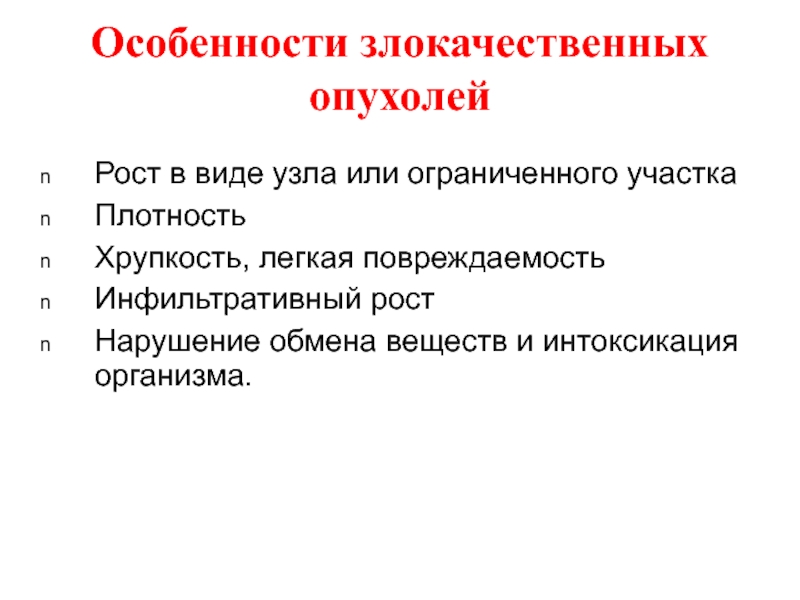 Особенности злокачественных опухолей

n Рост в виде узла или ограниченного участка
n Плотность
n Хрупкость, легкая повреждаемость
n Инфильтративный рост
n Нарушение обмена веществ и интоксикация организма.